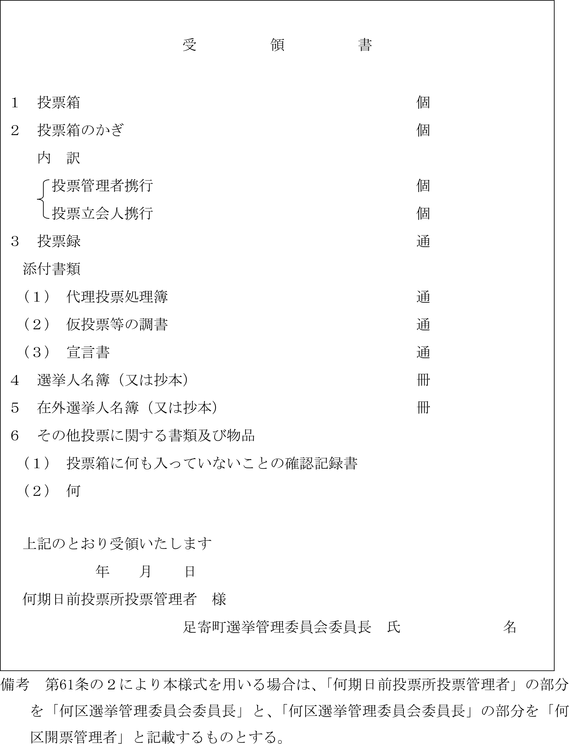 受　領　書

1　投票箱　個

2　投票箱のかぎ　個

内　訳

投票管理者携行　個

投票立会人携行　個

3　投票録　通

添付書類

（1）　代理投票処理簿　通

（2）　仮投票等の調書　通

（3）　宣言書　通

4　選挙人名簿（又は抄本）　冊

5　在外選挙人名簿（又は抄本）　冊

6　その他投票に関する書類及び物品

（1）　投票箱に何も入っていないことの確認記録書

（2）　何

上記のとおり受領いたします

年　月　日

何期日前投票所投票管理者　様

足寄町選挙管理委員会委員長　氏　名

備考　第61条の2により本様式を用いる場合は、「何期日前投票所投票管理者」の部分を「何区選挙管理委員会委員長」と、「何区選挙管理委員会委員長」の部分を「何区開票管理者」と記載するものとする。